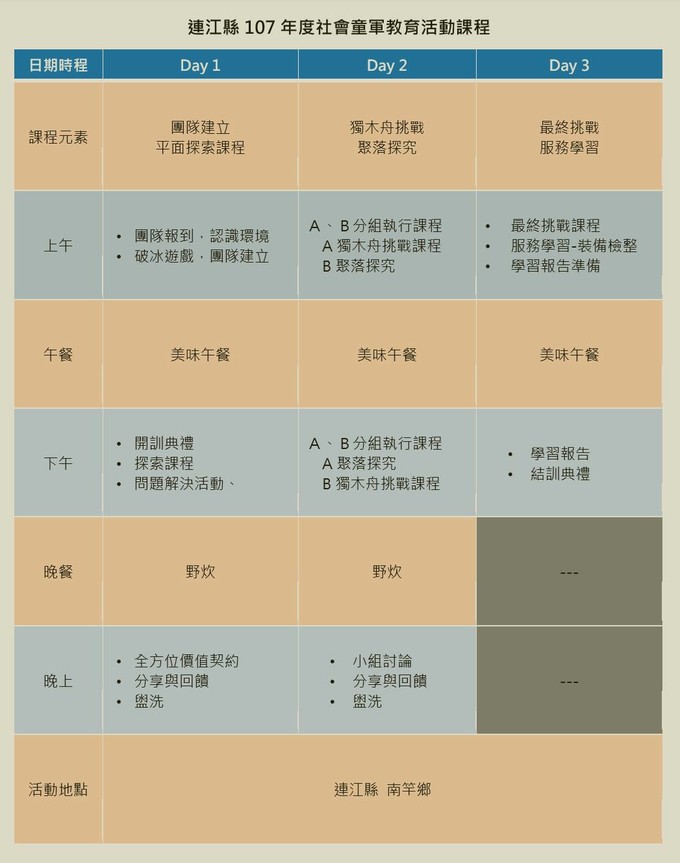 連江縣107年度社會童軍教育活動課程

| 日期時程 | Day 1 | Day 2 | Day 3 |
|---|---|---|---|
| 課程元素 | 團隊建立 平面探索課程 | 獨木舟挑戰 聚落探究 | 最終挑戰 服務學習 |
| 上午 | • 團隊報到，認識環境 • 破冰遊戲，團隊建立 | A、B分組執行課程 A獨木舟挑戰課程 B聚落探究 | • 最終挑戰課程 • 服務學習-裝備檢整 • 學習報告準備 |
| 午餐 | 美味午餐 | 美味午餐 | 美味午餐 |
| 下午 | • 開訓典禮 • 探索課程 • 問題解決活動、 | A、B分組執行課程 A聚落探究 B獨木舟挑戰課程 | • 學習報告 • 結訓典禮 |
| 晚餐 | 野炊 | 野炊 | --- |
| 晚上 | • 全方位價值契約 • 分享與回饋 • 盥洗 | • 小組討論 • 分享與回饋 • 盥洗 | --- |
| 活動地點 | 連江縣 南竿鄉 | | |